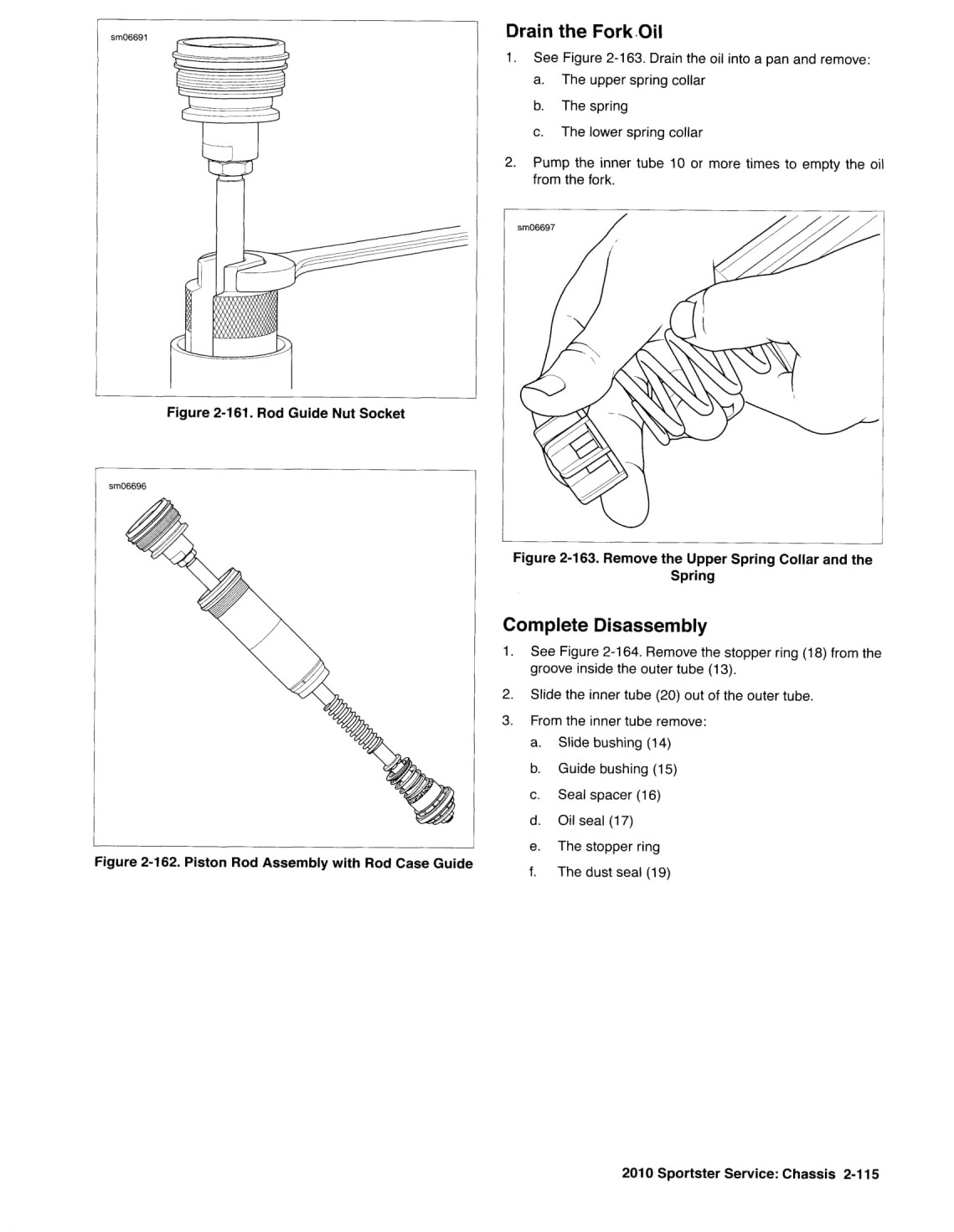 sm06691

Figure 2-161. Rod Guide Nut Socket

sm06696

Figure 2-162. Piston Rod Assembly with Rod Case Guide

Drain the Fork Oil

1. See Figure 2-163. Drain the oil into a pan and remove:
a. The upper spring collar
b. The spring
c. The lower spring collar
2. Pump the inner tube 10 or more times to empty the oil from the fork.

sm06697

Figure 2-163. Remove the Upper Spring Collar and the Spring

Complete Disassembly

1. See Figure 2-164. Remove the stopper ring (18) from the groove inside the outer tube (13).
2. Slide the inner tube (20) out of the outer tube.
3. From the inner tube remove:
a. Slide bushing (14)
b. Guide bushing (15)
c. Seal spacer (16)
d. Oil seal (17)
e. The stopper ring
f. The dust seal (19)

2010 Sportster Service: Chassis 2-115